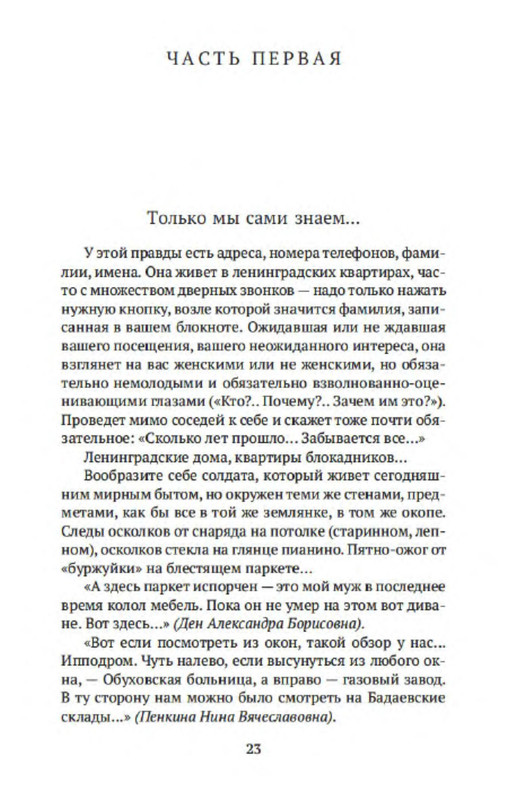 ЧАСТЬ ПЕРВАЯ

Только мы сами знаем...

У этой правды есть адреса, номера телефонов, фамилии, имена. Она живет в ленинградских квартирах, часто с множеством дверных звонков — надо только нажать нужную кнопку, возле которой значится фамилия, записанная в вашем блокноте. Ожидавшая или не ждавшая вашего посещения, вашего неожиданного интереса, она взглянет на вас женскими или не женскими, но обязательно немолодыми и обязательно взволнованно-оценивающими глазами («Кто?.. Почему?.. Зачем им это?»). Проведет мимо соседей к себе и скажет тоже почти обязательное: «Сколько лет прошло... Забывается все...»

Ленинградские дома, квартиры блокадников...

Вообразите себе солдата, который живет сегодняшним мирным бытом, но окружен теми же стенами, предметами, как бы все в той же землянке, в том же окопе. Следы осколков от снаряда на потолке (старинном, лепном), осколков стекла на глянце пианино. Пятно-ожог от «буржуйки» на блестящем паркете...

«А здесь паркет испорчен — это мой муж в последнее время колол мебель. Пока он не умер на этом вот диване. Вот здесь...» (Ден Александра Борисовна).

«Вот если посмотреть из окон, такой обзор у нас... Ипподром. Чуть налево, если высунуться из любого окна, — Обуховская больница, а вправо — газовый завод. В ту сторону нам можно было смотреть на Бадаевские склады...» (Пенкина Нина Вячеславовна).

23